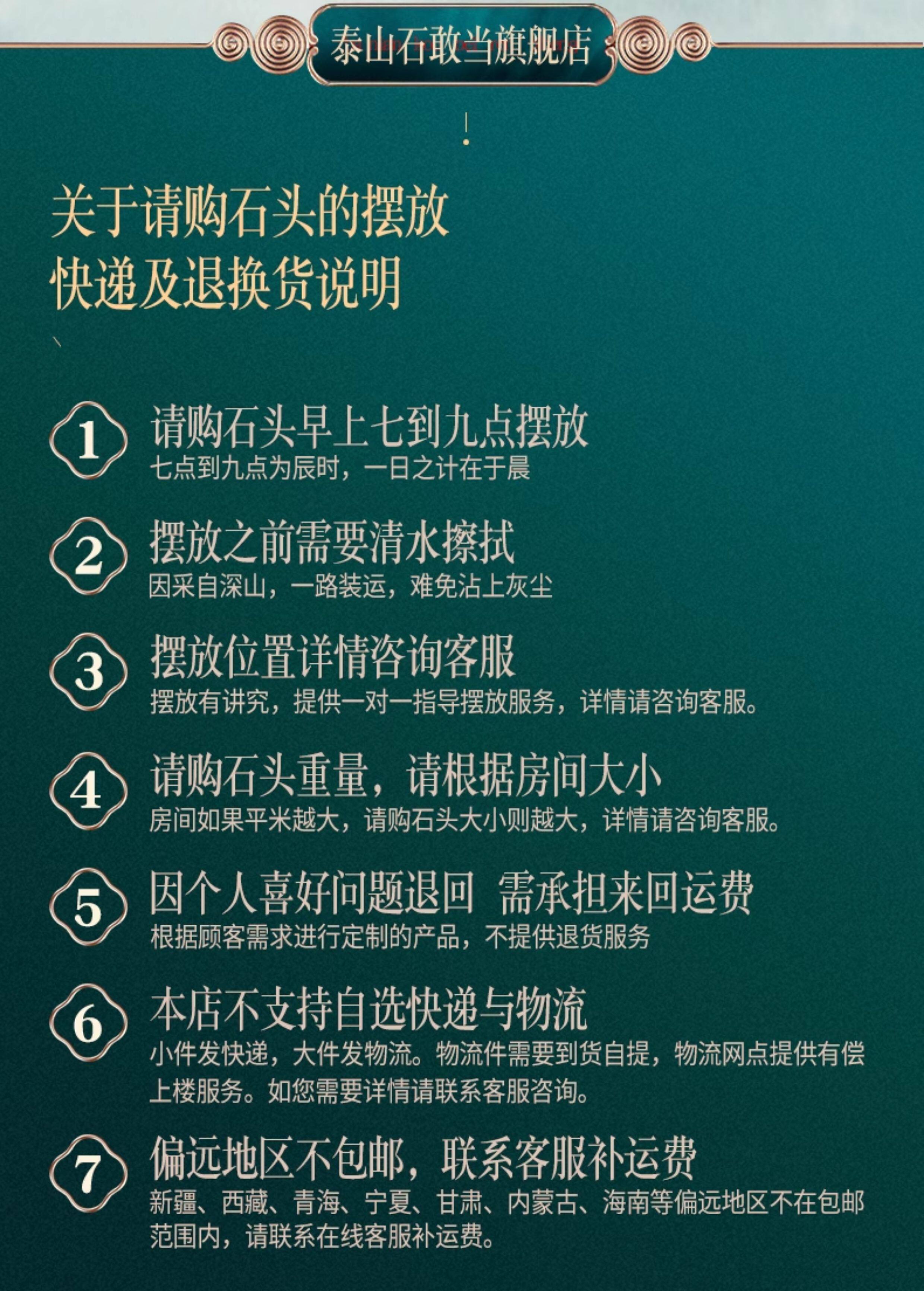 泰山石敢当旗舰店

关于请购石头的摆放
快递及退换货说明

1
请购石头早上七到九点摆放
七点到九点为辰时，一日之计在于晨

2
摆放之前需要清水擦拭
因采自深山，一路装运，难免沾上灰尘

3
摆放位置详情咨询客服
摆放有讲究，提供一对一指导摆放服务，详情请咨询客服。

4
请购石头重量，请根据房间大小
房间如果平米越大，请购石头大小则越大，详情请咨询客服。

5
因个人喜好问题退回 需承担来回运费
根据顾客需求进行定制的产品，不提供退货服务

6
本店不支持自选快递与物流
小件发快递，大件发物流。物流件需要到货自提，物流网点提供有偿上楼服务。如您需要详情请联系客服咨询。

7
偏远地区不包邮，联系客服补运费
新疆、西藏、青海、宁夏、甘肃、内蒙古、海南等偏远地区不在包邮范围内，请联系在线客服补运费。